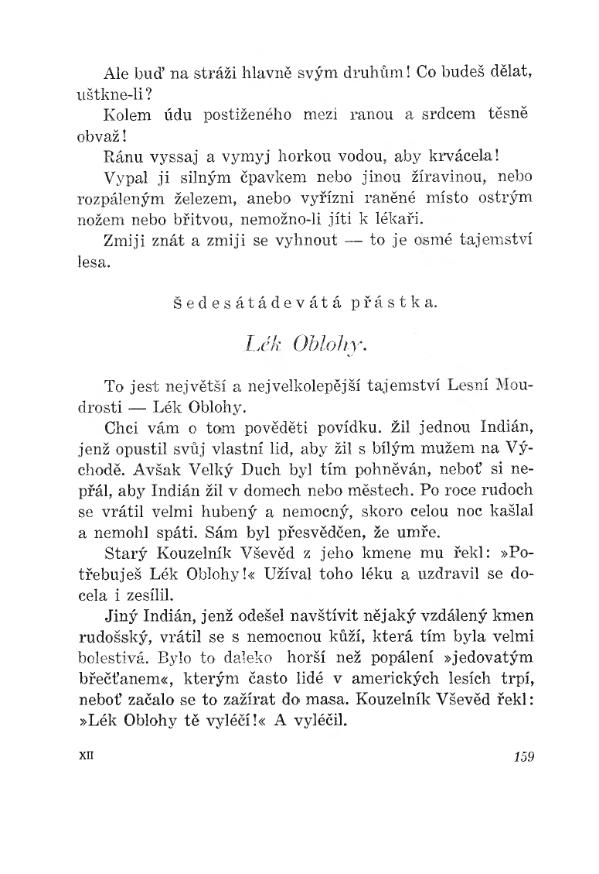 Ale buď na stráži hlavně svým druhům! Co budeš dělat, uštkne-li?

Kolem údu postiženého mezi ranou a srdcem těsně obvaž!

Ránu vyssaj a vymyj horkou vodou, aby krvácela!

Vypal ji silným čpavkem nebo jinou žíravinou, nebo rozpáleným železem, anebo vyřízni raněné místo ostrým nožem nebo břitvou, nemožno-li jíti k lékaři.

Zmiji znát a zmiji se vyhnout — to je osmé tajemství lesa.

Šedesátádevátá přástka.

Lék Oblohy.

To jest největší a nejvelkolepější tajemství Lesní Moudrosti — Lék Oblohy.

Chci vám o tom pověděti povídku. Žil jednou Indián, jenž opustil svůj vlastní lid, aby žil s bílým mužem na Východě. Avšak Velký Duch byl tím pohněván, neboť si nepřál, aby Indián žil v domech nebo městech. Po roce rudoch se vrátil velmi hubený a nemocný, skoro celou noc kašlal a nemohl spáti. Sám byl přesvědčen, že umře.

Starý Kouzelník Vševěd z jeho kmene mu řekl: »Potřebuješ Lék Oblohy!« Užíval toho léku a uzdravil se docela i zesílil.

Jiný Indián, jenž odešel navštívit nějaký vzdálený kmen rudošský, vrátil se s nemocnou kůží, která tím byla velmi bolestivá. Bylo to daleko horší než popálení »jedovatým břečťanem«, kterým často lidé v amerických lesích trpí, neboť začalo se to zažírat do masa. Kouzelník Vševěd řekl: »Lék Oblohy tě vyléčí!« A vyléčil.

XII

159